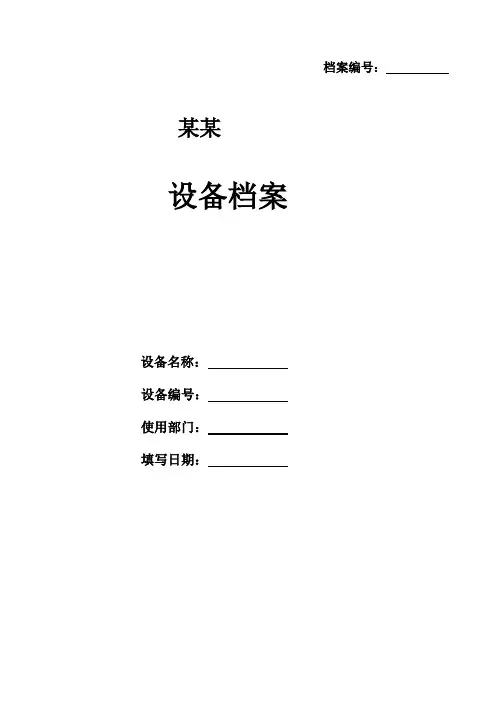 档案编号：____

某某

设备档案

设备名称：____

设备编号：____

使用部门：____

填写日期：____